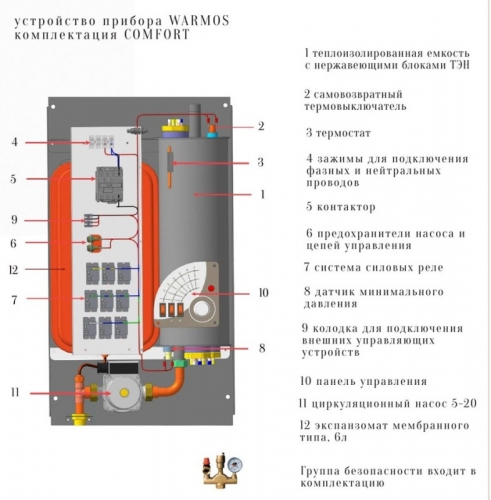 устройство прибора WARMOS
комплектация COMFORT

4
5
9
6
12
7
11

2
3
1
10
8

1 теплоизолированная емкость с нержавеющими блоками ТЭН

2 самовозвратный термовыключатель

3 термостат

4 зажимы для подключения фазных и нейтральных проводов

5 контактор

6 предохранители насоса и цепей управления

7 система силовых реле

8 датчик минимального давления

9 колодка для подключения внешних управляющих устройств

10 панель управления

11 циркуляционный насос 5-20

12 экспанзомат мембранного типа, 6л

Группа безопасности входит в комплектацию